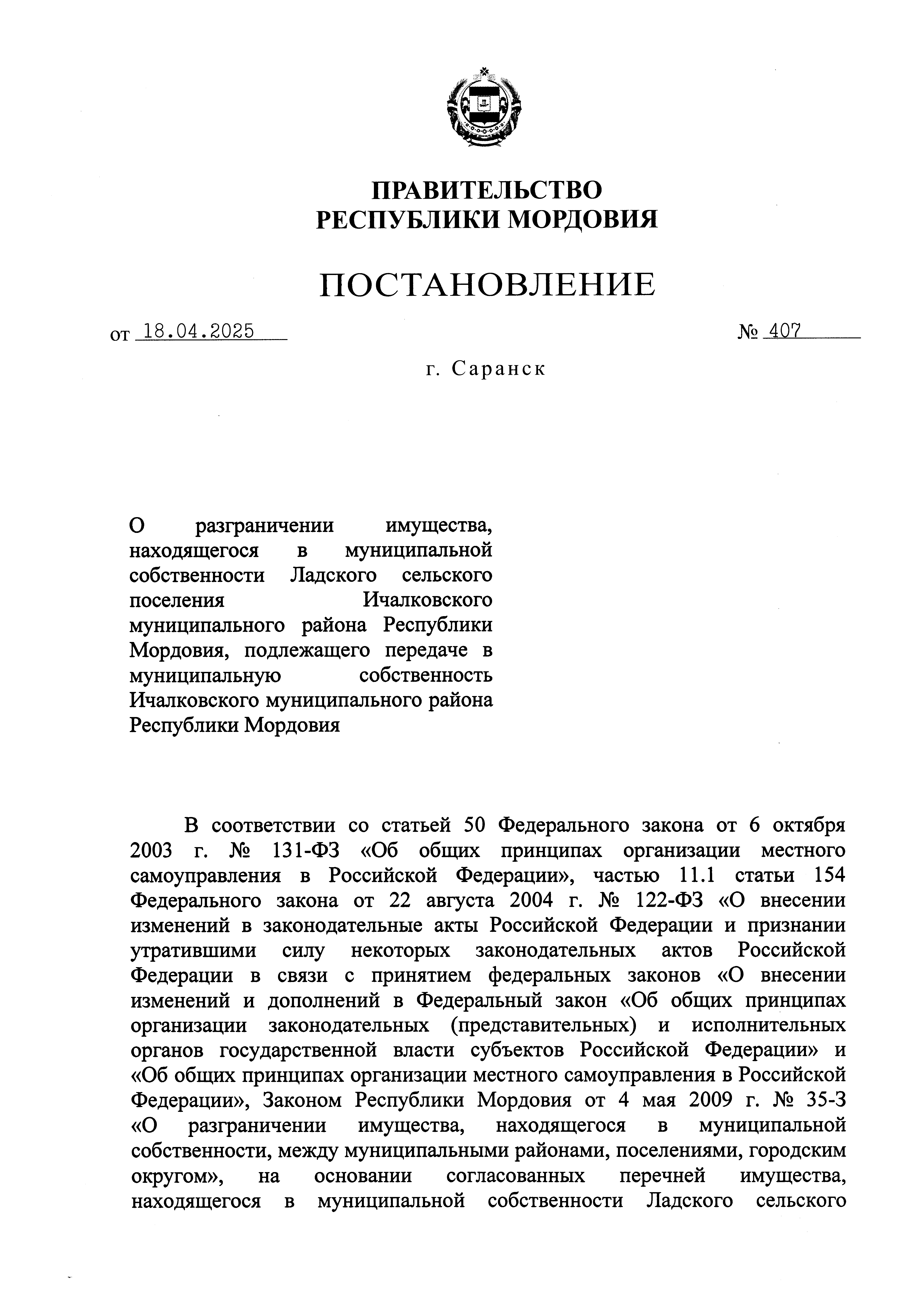 ПРАВИТЕЛЬСТВО
РЕСПУБЛИКИ МОРДОВИЯ

ПОСТАНОВЛЕНИЕ

от 18.04.2025 № 407

г. Саранск

О разграничении имущества, находящегося в муниципальной собственности Ладского сельского поселения Ичалковского муниципального района Республики Мордовия, подлежащего передаче в муниципальную собственность Ичалковского муниципального района Республики Мордовия

В соответствии со статьей 50 Федерального закона от 6 октября 2003 г. № 131-ФЗ «Об общих принципах организации местного самоуправления в Российской Федерации», частью 11.1 статьи 154 Федерального закона от 22 августа 2004 г. № 122-ФЗ «О внесении изменений в законодательные акты Российской Федерации и признании утратившими силу некоторых законодательных актов Российской Федерации в связи с принятием федеральных законов «О внесении изменений и дополнений в Федеральный закон «Об общих принципах организации законодательных (представительных) и исполнительных органов государственной власти субъектов Российской Федерации» и «Об общих принципах организации местного самоуправления в Российской Федерации», Законом Республики Мордовия от 4 мая 2009 г. № 35-З «О разграничении имущества, находящегося в муниципальной собственности, между муниципальными районами, поселениями, городским округом», на основании согласованных перечней имущества, находящегося в муниципальной собственности Ладского сельского